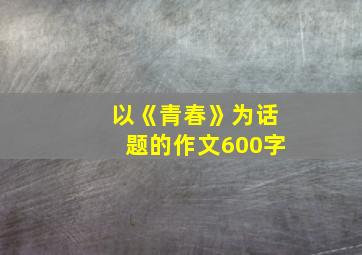 以《青春》为话题的作文600字